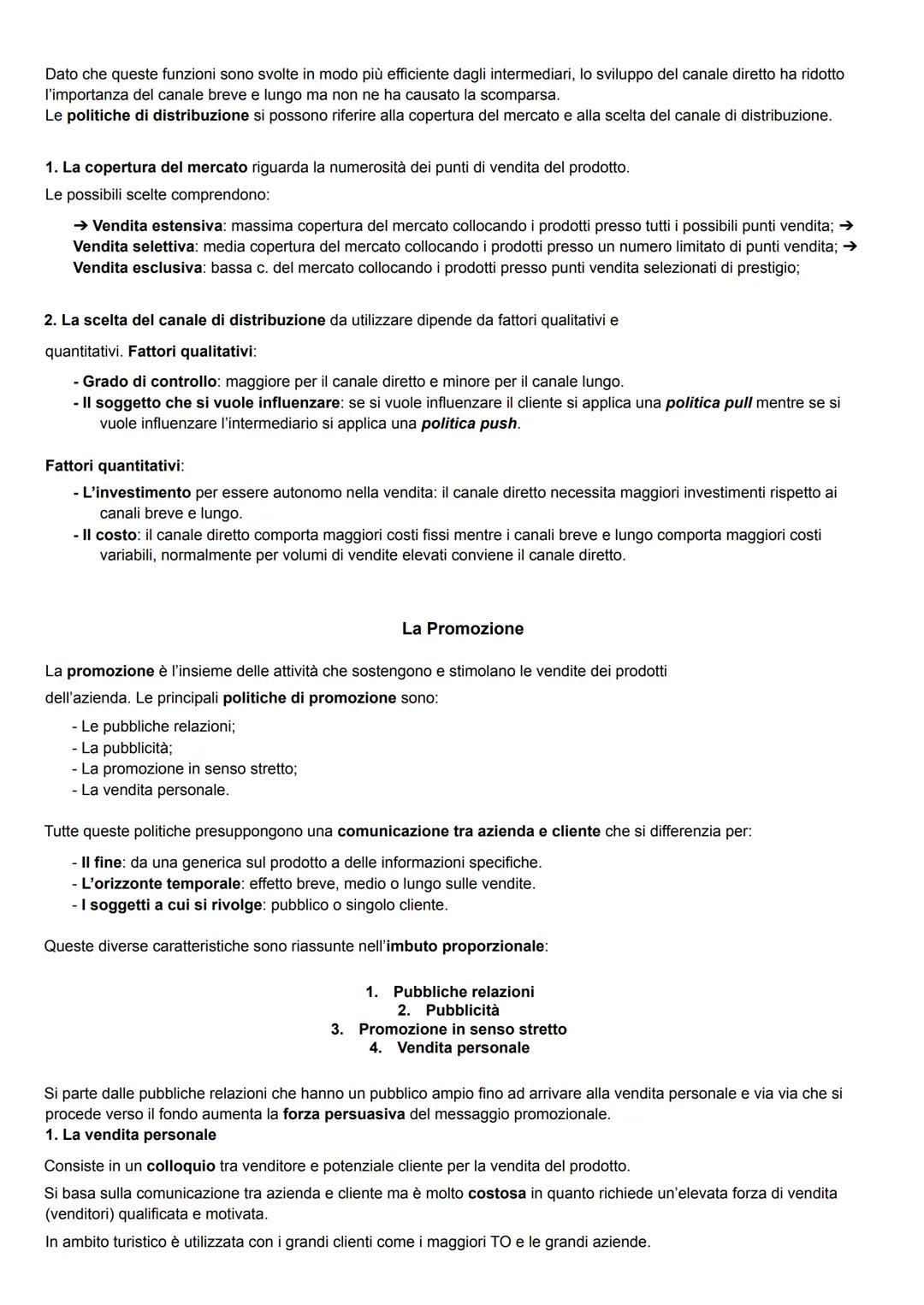 Dato che queste funzioni sono svolte in modo più efficiente dagli intermediari, lo sviluppo del canale diretto ha ridotto l'importanza del canale breve e lungo ma non ne ha causato la scomparsa.
Le politiche di distribuzione si possono riferire alla copertura del mercato e alla scelta del canale di distribuzione.

1. La copertura del mercato riguarda la numerosità dei punti di vendita del prodotto.
Le possibili scelte comprendono:

➔ Vendita estensiva: massima copertura del mercato collocando i prodotti presso tutti i possibili punti vendita; ➔ Vendita selettiva: media copertura del mercato collocando i prodotti presso un numero limitato di punti vendita; ➔ Vendita esclusiva: bassa c. del mercato collocando i prodotti presso punti vendita selezionati di prestigio;

2. La scelta del canale di distribuzione da utilizzare dipende da fattori qualitativi e quantitativi. Fattori qualitativi:

- Grado di controllo: maggiore per il canale diretto e minore per il canale lungo.
- Il soggetto che si vuole influenzare: se si vuole influenzare il cliente si applica una politica pull mentre se si vuole influenzare l'intermediario si applica una politica push.

Fattori quantitativi:

- L'investimento per essere autonomo nella vendita: il canale diretto necessita maggiori investimenti rispetto ai canali breve e lungo.
- Il costo: il canale diretto comporta maggiori costi fissi mentre i canali breve e lungo comporta maggiori costi variabili, normalmente per volumi di vendite elevati conviene il canale diretto.

La Promozione

La promozione è l'insieme delle attività che sostengono e stimolano le vendite dei prodotti dell'azienda. Le principali politiche di promozione sono:

- Le pubbliche relazioni;
- La pubblicità;
- La promozione in senso stretto;
- La vendita personale.

Tutte queste politiche presuppongono una comunicazione tra azienda e cliente che si differenzia per:

- Il fine: da una generica sul prodotto a delle informazioni specifiche.
- L'orizzonte temporale: effetto breve, medio o lungo sulle vendite.
- I soggetti a cui si rivolge: pubblico o singolo cliente.

Queste diverse caratteristiche sono riassunte nell'imbuto proporzionale:

1. Pubbliche relazioni
2. Pubblicità
3. Promozione in senso stretto
4. Vendita personale

Si parte dalle pubbliche relazioni che hanno un pubblico ampio fino ad arrivare alla vendita personale e via via che si procede verso il fondo aumenta la forza persuasiva del messaggio promozionale.
1. La vendita personale

Consiste in un colloquio tra venditore e potenziale cliente per la vendita del prodotto.

Si basa sulla comunicazione tra azienda e cliente ma è molto costosa in quanto richiede un'elevata forza di vendita (venditori) qualificata e motivata.

In ambito turistico è utilizzata con i grandi clienti come i maggiori TO e le grandi aziende.